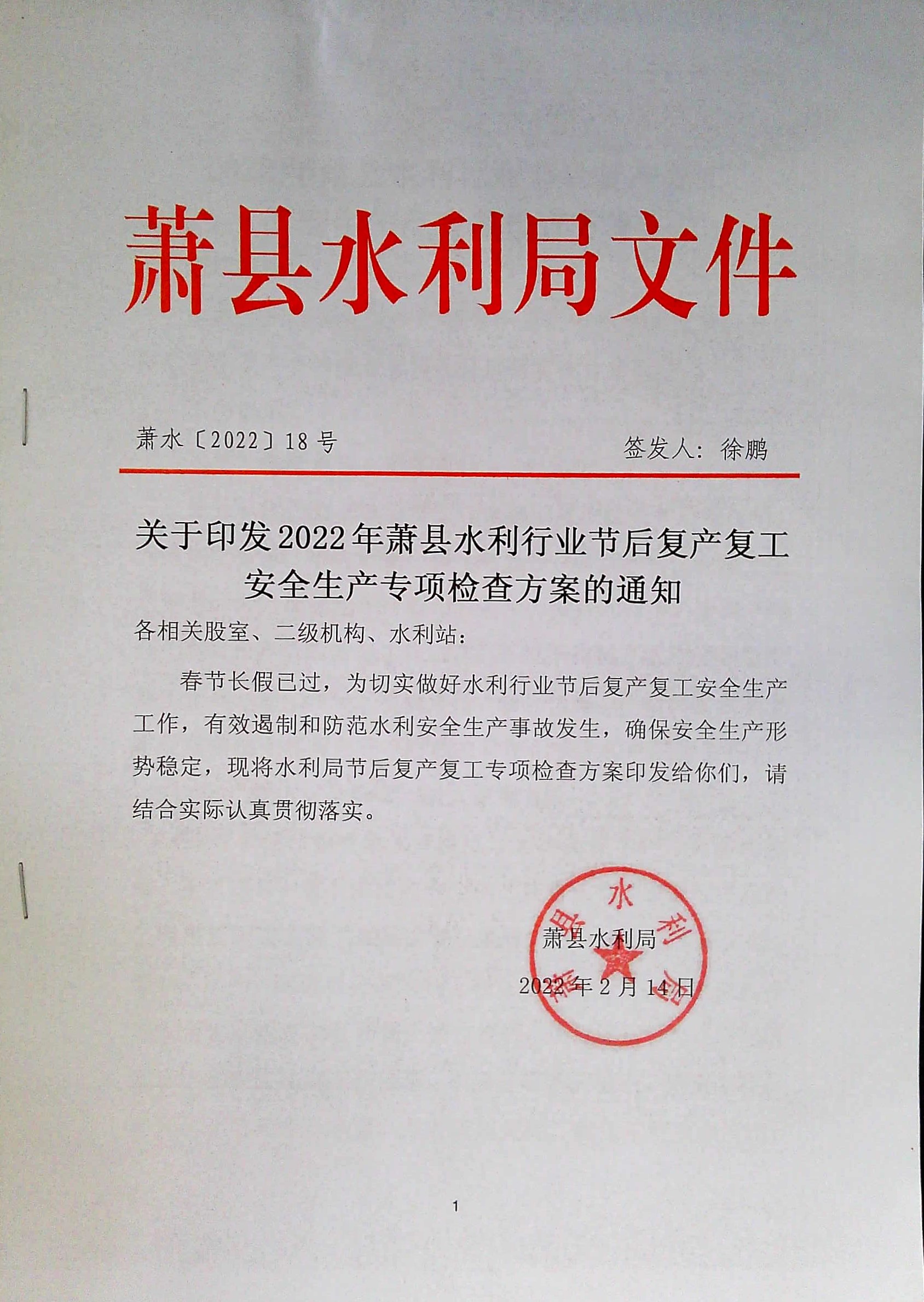 萧县水利局文件

萧水〔2022〕18 号　　签发人：徐鹏

关于印发2022年萧县水利行业节后复产复工安全生产专项检查方案的通知

各相关股室、二级机构、水利站：

春节长假已过，为切实做好水利行业节后复产复工安全生产工作，有效遏制和防范水利安全生产事故发生，确保安全生产形势稳定，现将水利局节后复产复工专项检查方案印发给你们，请结合实际认真贯彻落实。

萧县水利局
2022 年 2 月 14 日

萧县水利局

1